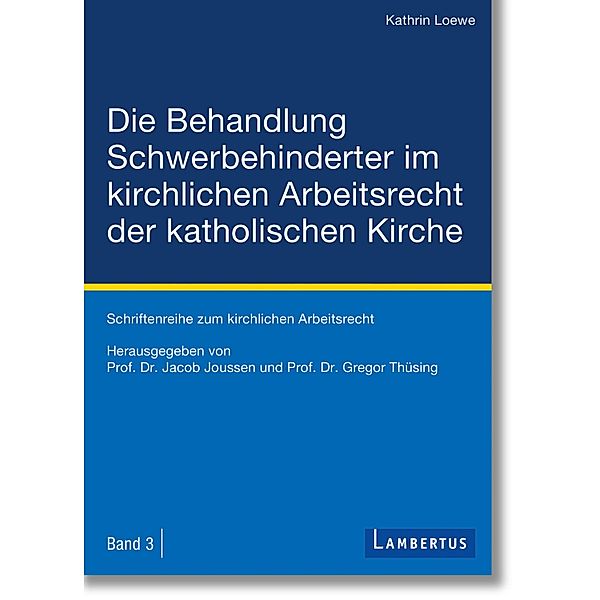 Kathrin Loewe

Die Behandlung Schwerbehinderter im kirchlichen Arbeitsrecht der katholischen Kirche

Schriftenreihe zum kirchlichen Arbeitsrecht

Herausgegeben von
Prof. Dr. Jacob Joussen und Prof. Dr. Gregor Thüsing

Band 3

LAMBERTUS